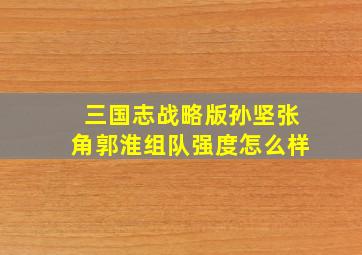 三国志战略版孙坚张角郭淮组队强度怎么样